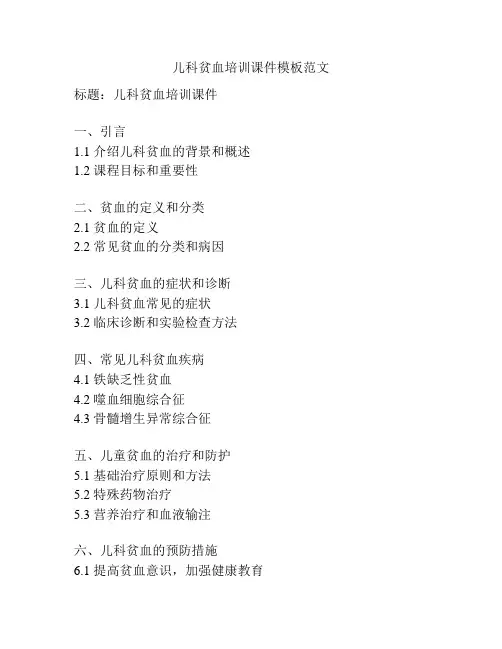 儿科贫血培训课件模板范文

标题：儿科贫血培训课件

一、引言
1.1 介绍儿科贫血的背景和概述
1.2 课程目标和重要性

二、贫血的定义和分类
2.1 贫血的定义
2.2 常见贫血的分类和病因

三、儿科贫血的症状和诊断
3.1 儿科贫血常见的症状
3.2 临床诊断和实验检查方法

四、常见儿科贫血疾病
4.1 铁缺乏性贫血
4.2 噬血细胞综合征
4.3 骨髓增生异常综合征

五、儿童贫血的治疗和防护
5.1 基础治疗原则和方法
5.2 特殊药物治疗
5.3 营养治疗和血液输注

六、儿科贫血的预防措施
6.1 提高贫血意识，加强健康教育